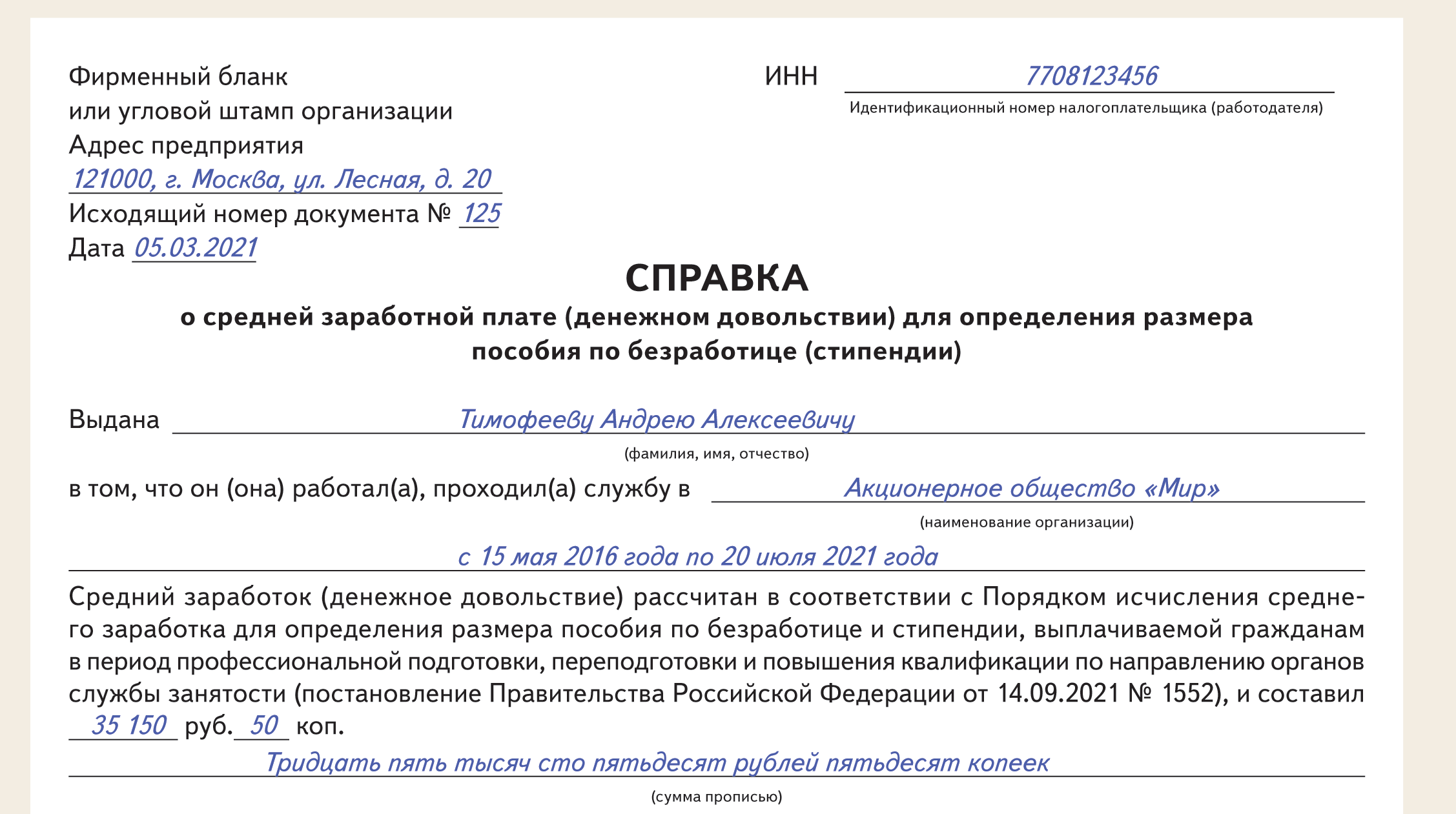 Фирменный бланк
или угловой штамп организации
Адрес предприятия
121000, г. Москва, ул. Лесная, д. 20
Исходящий номер документа № 125
Дата 05.03.2021

ИНН 7708123456
Идентификационный номер налогоплательщика (работодателя)

СПРАВКА
о средней заработной плате (денежном довольствии) для определения размера пособия по безработице (стипендии)

Выдана Тимофееву Андрею Алексеевичу
(фамилия, имя, отчество)
в том, что он (она) работал(а), проходил(а) службу в Акционерное общество «Мир»
(наименование организации)
с 15 мая 2016 года по 20 июля 2021 года

Средний заработок (денежное довольствие) рассчитан в соответствии с Порядком исчисления среднего заработка для определения размера пособия по безработице и стипендии, выплачиваемой гражданам в период профессиональной подготовки, переподготовки и повышения квалификации по направлению органов службы занятости (постановление Правительства Российской Федерации от 14.09.2021 № 1552), и составил 35 150 руб. 50 коп.
Тридцать пять тысяч сто пятьдесят рублей пятьдесят копеек
(сумма прописью)